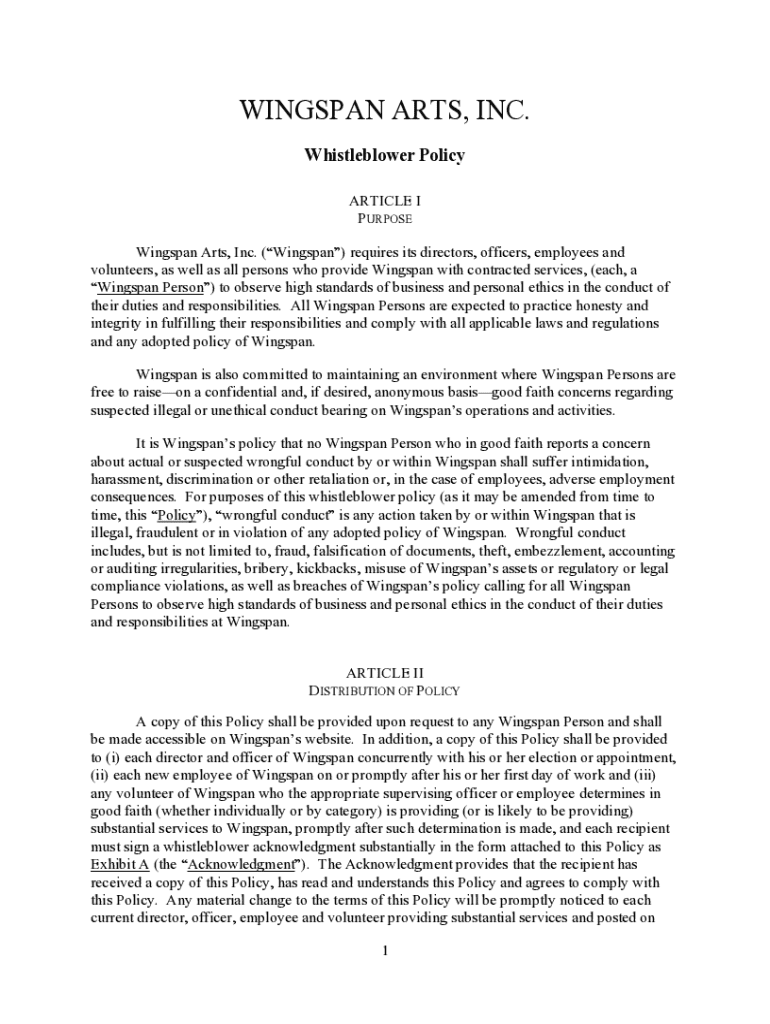 WINGSPAN ARTS, INC.

Whistleblower Policy

ARTICLE I
PURPOSE

Wingspan Arts, Inc. ("Wingspan") requires its directors, officers, employees and volunteers, as well as all persons who provide Wingspan with contracted services, (each, a "Wingspan Person") to observe high standards of business and personal ethics in the conduct of their duties and responsibilities. All Wingspan Persons are expected to practice honesty and integrity in fulfilling their responsibilities and comply with all applicable laws and regulations and any adopted policy of Wingspan.

Wingspan is also committed to maintaining an environment where Wingspan Persons are free to raise—on a confidential and, if desired, anonymous basis—good faith concerns regarding suspected illegal or unethical conduct bearing on Wingspan's operations and activities.

It is Wingspan's policy that no Wingspan Person who in good faith reports a concern about actual or suspected wrongful conduct by or within Wingspan shall suffer intimidation, harassment, discrimination or other retaliation or, in the case of employees, adverse employment consequences. For purposes of this whistleblower policy (as it may be amended from time to time, this "Policy"), "wrongful conduct" is any action taken by or within Wingspan that is illegal, fraudulent or in violation of any adopted policy of Wingspan. Wrongful conduct includes, but is not limited to, fraud, falsification of documents, theft, embezzlement, accounting or auditing irregularities, bribery, kickbacks, misuse of Wingspan's assets or regulatory or legal compliance violations, as well as breaches of Wingspan's policy calling for all Wingspan Persons to observe high standards of business and personal ethics in the conduct of their duties and responsibilities at Wingspan.

ARTICLE II
DISTRIBUTION OF POLICY

A copy of this Policy shall be provided upon request to any Wingspan Person and shall be made accessible on Wingspan's website. In addition, a copy of this Policy shall be provided to (i) each director and officer of Wingspan concurrently with his or her election or appointment, (ii) each new employee of Wingspan on or promptly after his or her first day of work and (iii) any volunteer of Wingspan who the appropriate supervising officer or employee determines in good faith (whether individually or by category) is providing (or is likely to be providing) substantial services to Wingspan, promptly after such determination is made, and each recipient must sign a whistleblower acknowledgment substantially in the form attached to this Policy as Exhibit A (the "Acknowledgment"). The Acknowledgment provides that the recipient has received a copy of this Policy, has read and understands this Policy and agrees to comply with this Policy. Any material change to the terms of this Policy will be promptly noticed to each current director, officer, employee and volunteer providing substantial services and posted on

1